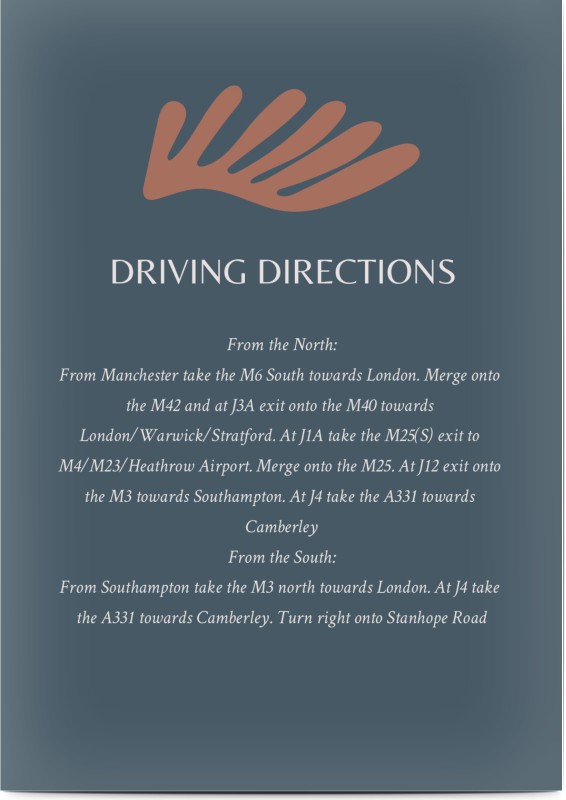 DRIVING DIRECTIONS

From the North:
From Manchester take the M6 South towards London. Merge onto the M42 and at J3A exit onto the M40 towards London/Warwick/Stratford. At J1A take the M25(S) exit to M4/M23/Heathrow Airport. Merge onto the M25. At J12 exit onto the M3 towards Southampton. At J4 take the A331 towards Camberley

From the South:
From Southampton take the M3 north towards London. At J4 take the A331 towards Camberley. Turn right onto Stanhope Road